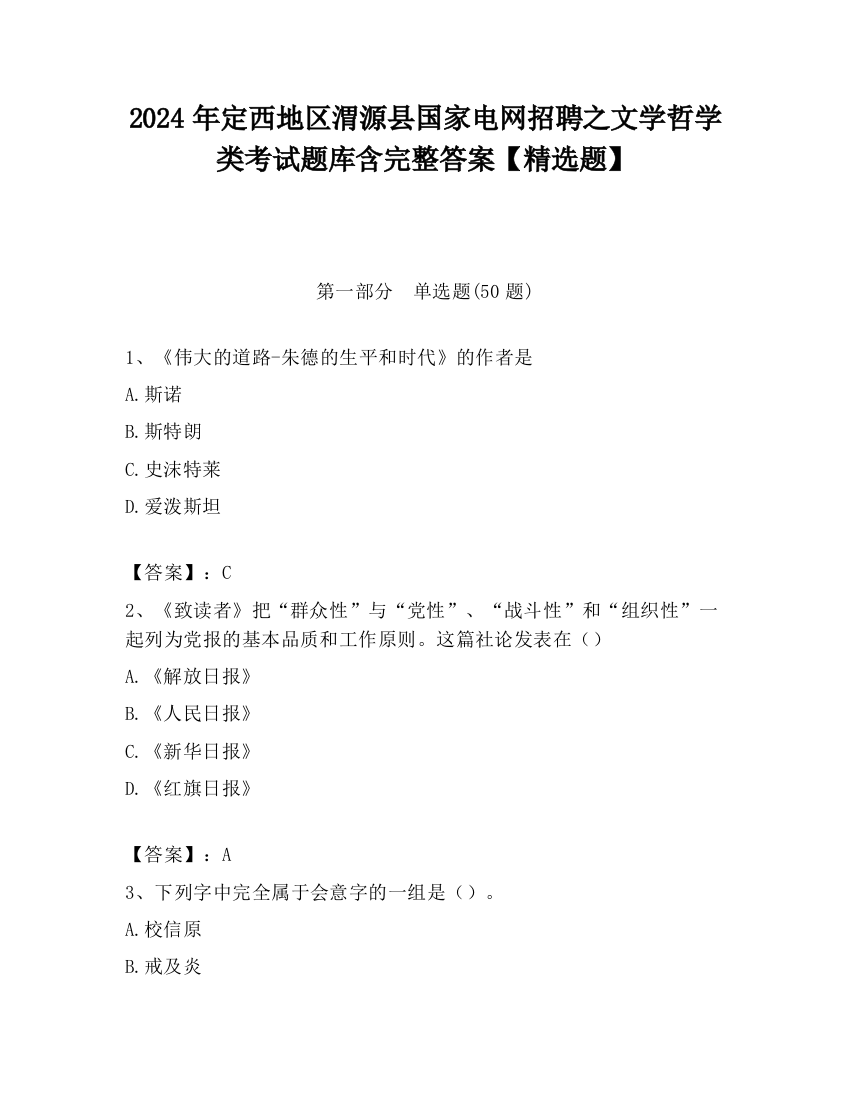 2024 年定西地区渭源县国家电网招聘之文学哲学类考试题库含完整答案【精选题】

第一部分　单选题(50 题)

1、《伟大的道路-朱德的生平和时代》的作者是

A.斯诺

B.斯特朗

C.史沫特莱

D.爱泼斯坦

【答案】：C

2、《致读者》把“群众性”与“党性”、“战斗性”和“组织性”一起列为党报的基本品质和工作原则。这篇社论发表在（）

A.《解放日报》

B.《人民日报》

C.《新华日报》

D.《红旗日报》

【答案】：A

3、下列字中完全属于会意字的一组是（）。

A.校信原

B.戒及炎